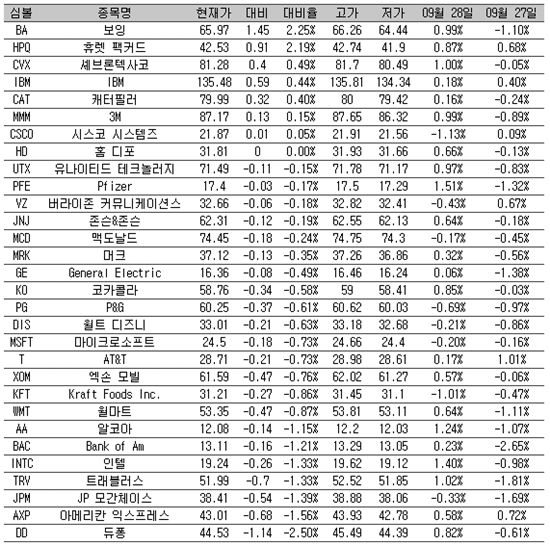 | 심볼 | 종목명 | 현재가 | 대비 | 대비율 | 고가 | 저가 | 09월 28일 | 09월 27일 |
|---|---|---|---|---|---|---|---|---|
| BA | 보잉 | 65.97 | 1.45 | 2.25% | 66.26 | 64.44 | 0.99% | -1.10% |
| HPQ | 휴렛 팩커드 | 42.53 | 0.91 | 2.19% | 42.74 | 41.9 | 0.87% | 0.68% |
| CVX | 셰브론텍사코 | 81.28 | 0.4 | 0.49% | 81.7 | 80.49 | 1.00% | -0.05% |
| IBM | IBM | 135.48 | 0.59 | 0.44% | 135.81 | 134.34 | 0.18% | 0.40% |
| CAT | 캐터필러 | 79.99 | 0.32 | 0.40% | 80 | 79.42 | 0.16% | -0.24% |
| MMM | 3M | 87.17 | 0.13 | 0.15% | 87.65 | 86.32 | 0.99% | -0.89% |
| CSCO | 시스코 시스템즈 | 21.87 | 0.01 | 0.05% | 21.91 | 21.56 | -1.13% | 0.09% |
| HD | 홈 디포 | 31.81 | 0 | 0.00% | 31.93 | 31.66 | 0.66% | -0.13% |
| UTX | 유나이티드 테크놀러지 | 71.49 | -0.11 | -0.15% | 71.78 | 71.17 | 0.97% | -0.83% |
| PFE | Pfizer | 17.4 | -0.03 | -0.17% | 17.5 | 17.29 | 1.51% | -1.32% |
| VZ | 버라이존 커뮤니케이션스 | 32.66 | -0.06 | -0.18% | 32.82 | 32.41 | -0.43% | 0.67% |
| JNJ | 존슨&존슨 | 62.31 | -0.12 | -0.19% | 62.55 | 62.13 | 0.64% | -0.18% |
| MCD | 맥도날드 | 74.45 | -0.18 | -0.24% | 74.75 | 74.3 | -0.17% | -0.45% |
| MRK | 머크 | 37.12 | -0.13 | -0.35% | 37.26 | 36.86 | 0.32% | -0.56% |
| GE | General Electric | 16.36 | -0.08 | -0.49% | 16.46 | 16.24 | 0.06% | -1.38% |
| KO | 코카콜라 | 58.76 | -0.34 | -0.58% | 59 | 58.41 | 0.85% | -0.03% |
| PG | P&G | 60.25 | -0.37 | -0.61% | 60.62 | 60.03 | -0.69% | -0.97% |
| DIS | 월트 디즈니 | 33.01 | -0.21 | -0.63% | 33.18 | 32.68 | -0.21% | -0.86% |
| MSFT | 마이크로소프트 | 24.5 | -0.18 | -0.73% | 24.66 | 24.4 | -0.20% | -0.16% |
| T | AT&T | 28.71 | -0.21 | -0.73% | 28.98 | 28.61 | 0.17% | 1.01% |
| XOM | 엑손 모빌 | 61.59 | -0.47 | -0.76% | 62.02 | 61.27 | 0.57% | -0.06% |
| KFT | Kraft Foods Inc. | 31.21 | -0.27 | -0.86% | 31.45 | 31.1 | -1.01% | -0.47% |
| WMT | 월마트 | 53.35 | -0.47 | -0.87% | 53.81 | 53.11 | 0.64% | -1.11% |
| AA | 알코아 | 12.08 | -0.14 | -1.15% | 12.2 | 12.03 | 1.24% | -1.07% |
| BAC | Bank of Am | 13.11 | -0.16 | -1.21% | 13.29 | 13.05 | 0.23% | -2.65% |
| INTC | 인텔 | 19.24 | -0.26 | -1.33% | 19.62 | 19.12 | 1.40% | -0.98% |
| TRV | 트래블러스 | 51.99 | -0.7 | -1.33% | 52.52 | 51.85 | 1.02% | -1.81% |
| JPM | JP 모간체이스 | 38.41 | -0.54 | -1.39% | 38.88 | 38.06 | -0.33% | -1.69% |
| AXP | 아메리칸 익스프레스 | 43.01 | -0.68 | -1.56% | 43.93 | 42.78 | 0.58% | 0.72% |
| DD | 듀퐁 | 44.53 | -1.14 | -2.50% | 45.49 | 44.39 | 0.82% | -0.61% |